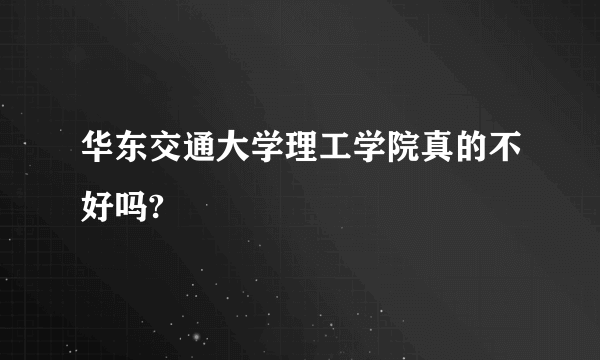 华东交通大学理工学院真的不好吗?